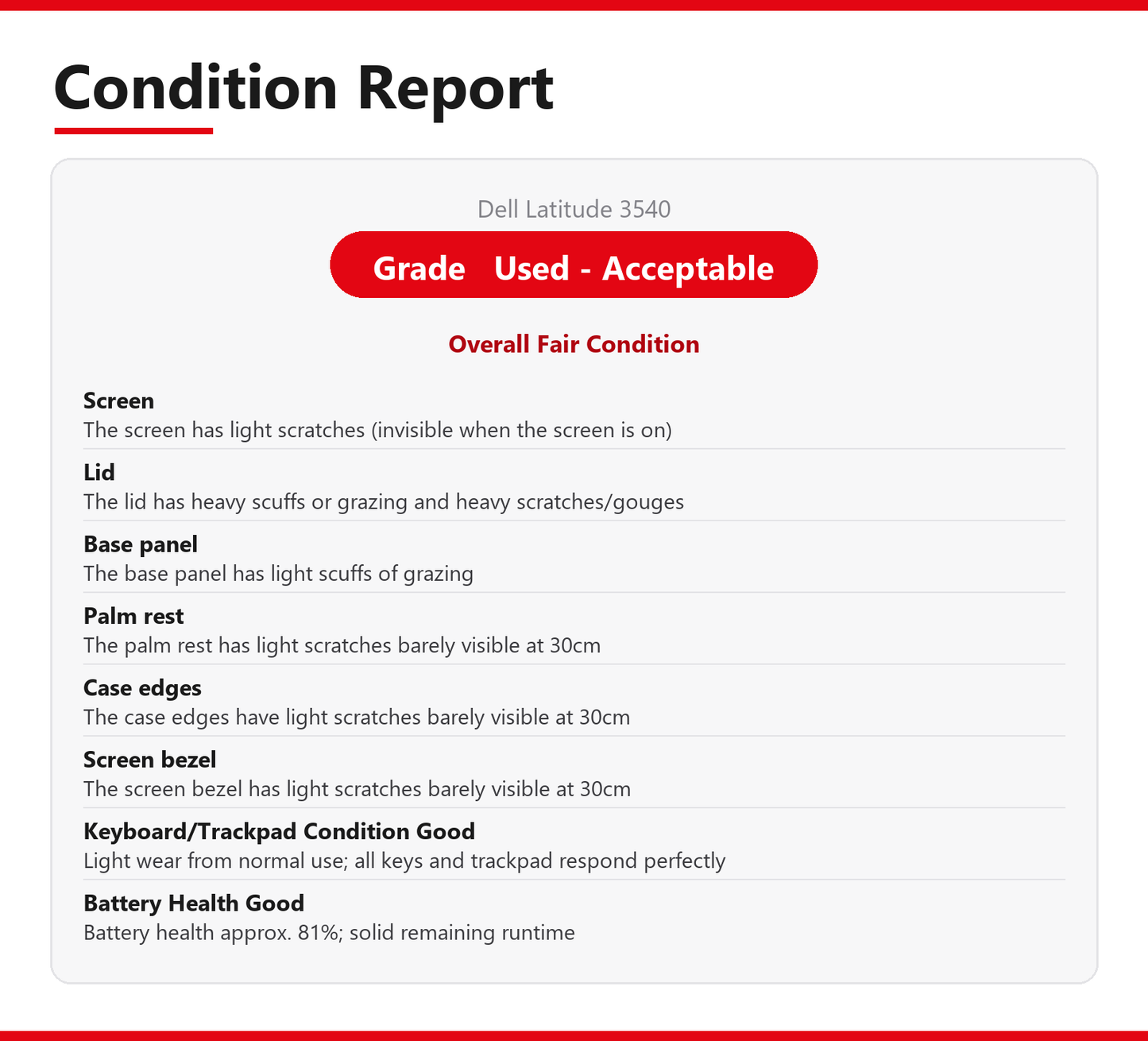 Condition Report

Dell Latitude 3540

Grade Used - Acceptable

Overall Fair Condition

Screen
The screen has light scratches (invisible when the screen is on)

Lid
The lid has heavy scuffs or grazing and heavy scratches/gouges

Base panel
The base panel has light scuffs of grazing

Palm rest
The palm rest has light scratches barely visible at 30cm

Case edges
The case edges have light scratches barely visible at 30cm

Screen bezel
The screen bezel has light scratches barely visible at 30cm

Keyboard/Trackpad Condition Good
Light wear from normal use; all keys and trackpad respond perfectly

Battery Health Good
Battery health approx. 81%; solid remaining runtime